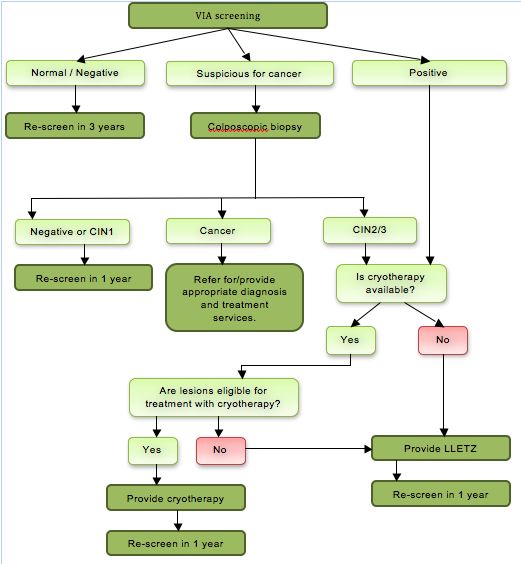 VIA screening

Normal / Negative

Suspicious for cancer

Positive

Re-screen in 3 years

Colposcopic biopsy

Negative or CIN1

Cancer

CIN2/3

Re-screen in 1 year

Refer for/provide appropriate diagnosis and treatment services.

Is cryotherapy available?

Yes

No

Are lesions eligible for treatment with cryotherapy?

Yes

No

Provide LLETZ

Provide cryotherapy

Re-screen in 1 year

Re-screen in 1 year